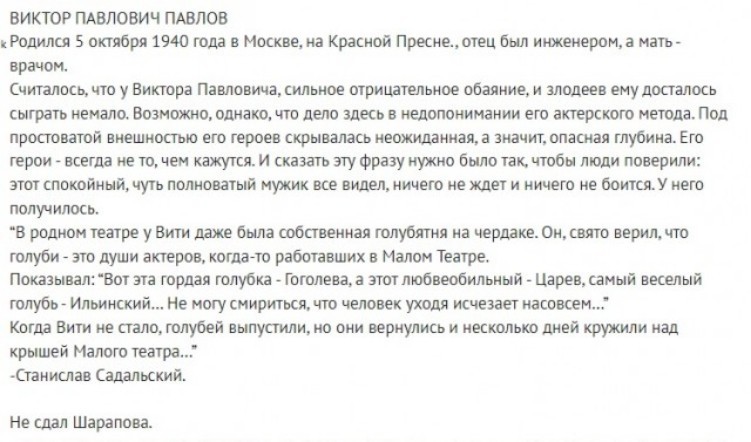 ВИКТОР ПАВЛОВИЧ ПАВЛОВ
Родился 5 октября 1940 года в Москве, на Красной Пресне., отец был инженером, а мать - врачом.
Считалось, что у Виктора Павловича, сильное отрицательное обаяние, и злодеев ему досталось сыграть немало. Возможно, однако, что дело здесь в недопонимании его актерского метода. Под простоватой внешностью его героев скрывалась неожиданная, а значит, опасная глубина. Его герои - всегда не то, чем кажутся. И сказать эту фразу нужно было так, чтобы люди поверили: этот спокойный, чуть полноватый мужик все видел, ничего не ждет и ничего не боится. У него получилось.
"В родном театре у Вити даже была собственная голубятня на чердаке. Он, свято верил, что голуби - это души актеров, когда-то работавших в Малом Театре.
Показывал: "Вот эта гордая голубка - Гоголева, а этот любвеобильный - Царев, самый веселый голубь - Ильинский... Не могу смириться, что человек уходя исчезает насовсем..."
Когда Вити не стало, голубей выпустили, но они вернулись и несколько дней кружили над крышей Малого театра..."
-Станислав Садальский.

Не сдал Шарапова.